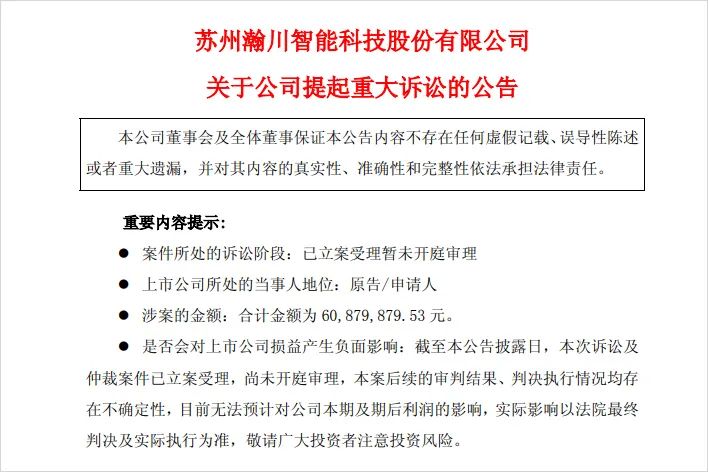 苏州瀚川智能科技股份有限公司

关于公司提起重大诉讼的公告

本公司董事会及全体董事保证本公告内容不存在任何虚假记载、误导性陈述或者重大遗漏，并对其内容的真实性、准确性和完整性依法承担法律责任。

重要内容提示：

● 案件所处的诉讼阶段：已立案受理暂未开庭审理

● 上市公司所处的当事人地位：原告/申请人

● 涉案的金额：合计金额为 60,879,879.53 元。

● 是否会对上市公司损益产生负面影响：截至本公告披露日，本次诉讼及仲裁案件已立案受理，尚未开庭审理，本案后续的审判结果、判决执行情况均存在不确定性，目前无法预计对公司本期及期后利润的影响，实际影响以法院最终判决及实际执行为准，敬请广大投资者注意投资风险。